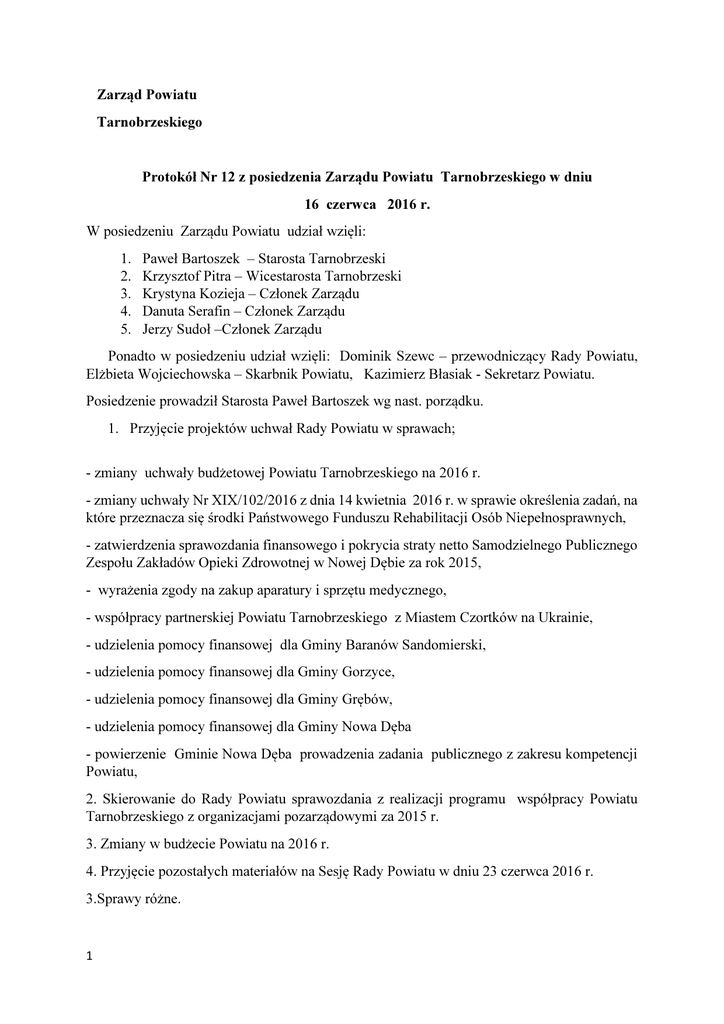 Zarząd Powiatu

Tarnobrzeskiego

Protokół Nr 12 z posiedzenia Zarządu Powiatu Tarnobrzeskiego w dniu

16 czerwca 2016 r.

W posiedzeniu Zarządu Powiatu udział wzięli:

1. Paweł Bartoszek – Starosta Tarnobrzeski
2. Krzysztof Pitra – Wicestarosta Tarnobrzeski
3. Krystyna Kozieja – Członek Zarządu
4. Danuta Serafin – Członek Zarządu
5. Jerzy Sudoł –Członek Zarządu

Ponadto w posiedzeniu udział wzięli: Dominik Szewc – przewodniczący Rady Powiatu, Elżbieta Wojciechowska – Skarbnik Powiatu, Kazimierz Błasiak - Sekretarz Powiatu.

Posiedzenie prowadził Starosta Paweł Bartoszek wg nast. porządku.

1. Przyjęcie projektów uchwał Rady Powiatu w sprawach;

- zmiany uchwały budżetowej Powiatu Tarnobrzeskiego na 2016 r.

- zmiany uchwały Nr XIX/102/2016 z dnia 14 kwietnia 2016 r. w sprawie określenia zadań, na które przeznacza się środki Państwowego Funduszu Rehabilitacji Osób Niepełnosprawnych,

- zatwierdzenia sprawozdania finansowego i pokrycia straty netto Samodzielnego Publicznego Zespołu Zakładów Opieki Zdrowotnej w Nowej Dębie za rok 2015,

- wyrażenia zgody na zakup aparatury i sprzętu medycznego,

- współpracy partnerskiej Powiatu Tarnobrzeskiego z Miastem Czortków na Ukrainie,

- udzielenia pomocy finansowej dla Gminy Baranów Sandomierski,

- udzielenia pomocy finansowej dla Gminy Gorzyce,

- udzielenia pomocy finansowej dla Gminy Grębów,

- udzielenia pomocy finansowej dla Gminy Nowa Dęba

- powierzenie Gminie Nowa Dęba prowadzenia zadania publicznego z zakresu kompetencji Powiatu,

2. Skierowanie do Rady Powiatu sprawozdania z realizacji programu współpracy Powiatu Tarnobrzeskiego z organizacjami pozarządowymi za 2015 r.

3. Zmiany w budżecie Powiatu na 2016 r.

4. Przyjęcie pozostałych materiałów na Sesję Rady Powiatu w dniu 23 czerwca 2016 r.

3.Sprawy różne.

1